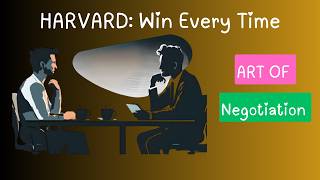 HARVARD: Win Every Time

ART OF

Negotiation